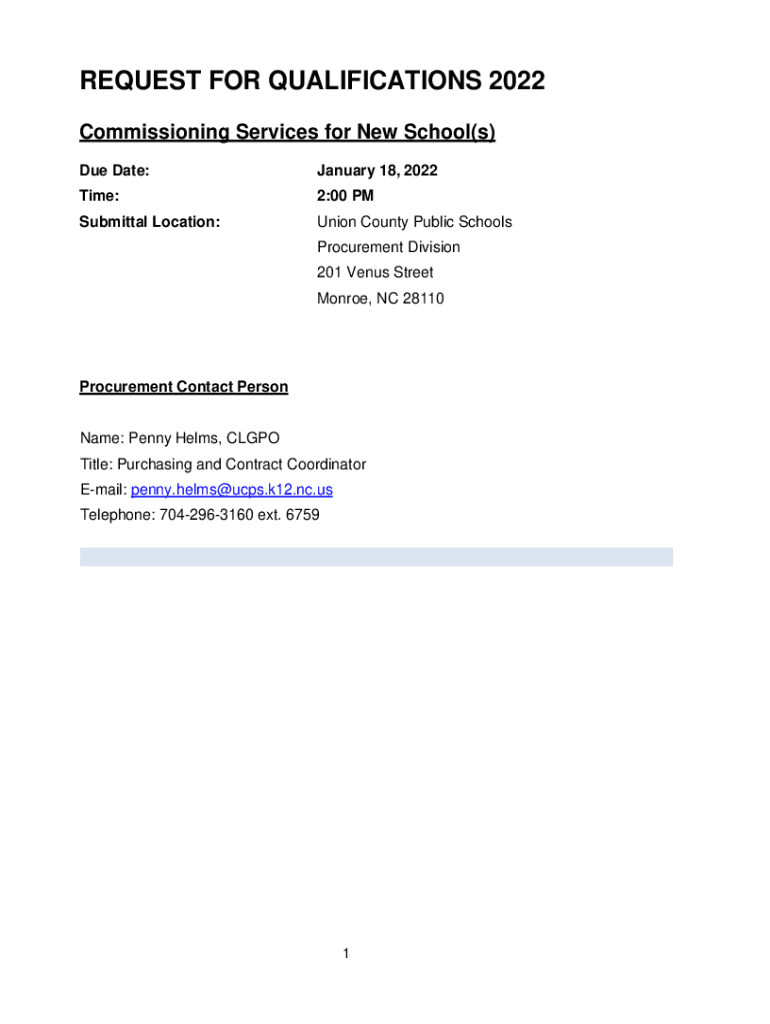 REQUEST FOR QUALIFICATIONS 2022

Commissioning Services for New School(s)

Due Date: January 18, 2022
Time: 2:00 PM
Submittal Location: Union County Public Schools
Procurement Division
201 Venus Street
Monroe, NC 28110

Procurement Contact Person

Name: Penny Helms, CLGPO
Title: Purchasing and Contract Coordinator
E-mail: penny.helms@ucps.k12.nc.us
Telephone: 704-296-3160 ext. 6759

1